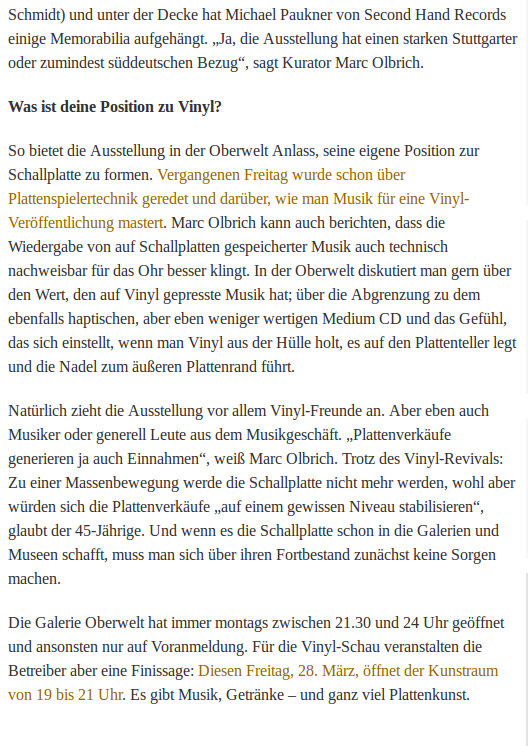 Schmidt) und unter der Decke hat Michael Paukner von Second Hand Records einige Memorabilia aufgehängt. „Ja, die Ausstellung hat einen starken Stuttgarter oder zumindest süddeutschen Bezug“, sagt Kurator Marc Olbrich.

Was ist deine Position zu Vinyl?

So bietet die Ausstellung in der Oberwelt Anlass, seine eigene Position zur Schallplatte zu formen. Vergangenen Freitag wurde schon über Plattenspielertechnik geredet und darüber, wie man Musik für eine Vinyl-Veröffentlichung mastert. Marc Olbrich kann auch berichten, dass die Wiedergabe von auf Schallplatten gespeicherter Musik auch technisch nachweisbar für das Ohr besser klingt. In der Oberwelt diskutiert man gern über den Wert, den auf Vinyl gepresste Musik hat; über die Abgrenzung zu dem ebenfalls haptischen, aber eben weniger wertigen Medium CD und das Gefühl, das sich einstellt, wenn man Vinyl aus der Hülle holt, es auf den Plattenteller legt und die Nadel zum äußeren Plattenrand führt.

Natürlich zieht die Ausstellung vor allem Vinyl-Freunde an. Aber eben auch Musiker oder generell Leute aus dem Musikgeschäft. „Plattenverkäufe generieren ja auch Einnahmen“, weiß Marc Olbrich. Trotz des Vinyl-Revivals: Zu einer Massenbewegung werde die Schallplatte nicht mehr werden, wohl aber würden sich die Plattenverkäufe „auf einem gewissen Niveau stabilisieren“, glaubt der 45-Jährige. Und wenn es die Schallplatte schon in die Galerien und Museen schafft, muss man sich über ihren Fortbestand zunächst keine Sorgen machen.

Die Galerie Oberwelt hat immer montags zwischen 21.30 und 24 Uhr geöffnet und ansonsten nur auf Voranmeldung. Für die Vinyl-Schau veranstalten die Betreiber aber eine Finissage: Diesen Freitag, 28. März, öffnet der Kunstraum von 19 bis 21 Uhr. Es gibt Musik, Getränke – und ganz viel Plattenkunst.